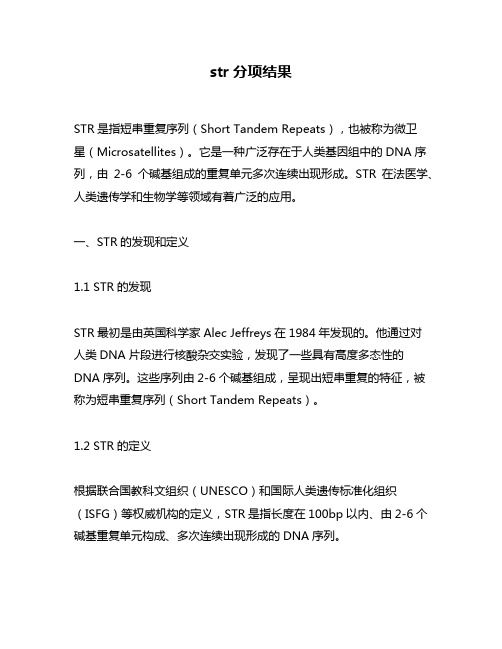 str 分项结果

STR 是指短串重复序列（Short Tandem Repeats），也被称为微卫星（Microsatellites）。它是一种广泛存在于人类基因组中的 DNA 序列，由 2-6 个碱基组成的重复单元多次连续出现形成。STR 在法医学、人类遗传学和生物学等领域有着广泛的应用。

一、STR 的发现和定义

1.1 STR 的发现

STR 最初是由英国科学家 Alec Jeffreys 在 1984 年发现的。他通过对人类 DNA 片段进行核酸杂交实验，发现了一些具有高度多态性的 DNA 序列。这些序列由 2-6 个碱基组成，呈现出短串重复的特征，被称为短串重复序列（Short Tandem Repeats）。

1.2 STR 的定义

根据联合国教科文组织（UNESCO）和国际人类遗传标准化组织（ISFG）等权威机构的定义，STR 是指长度在 100bp 以内、由 2-6 个碱基重复单元构成、多次连续出现形成的 DNA 序列。